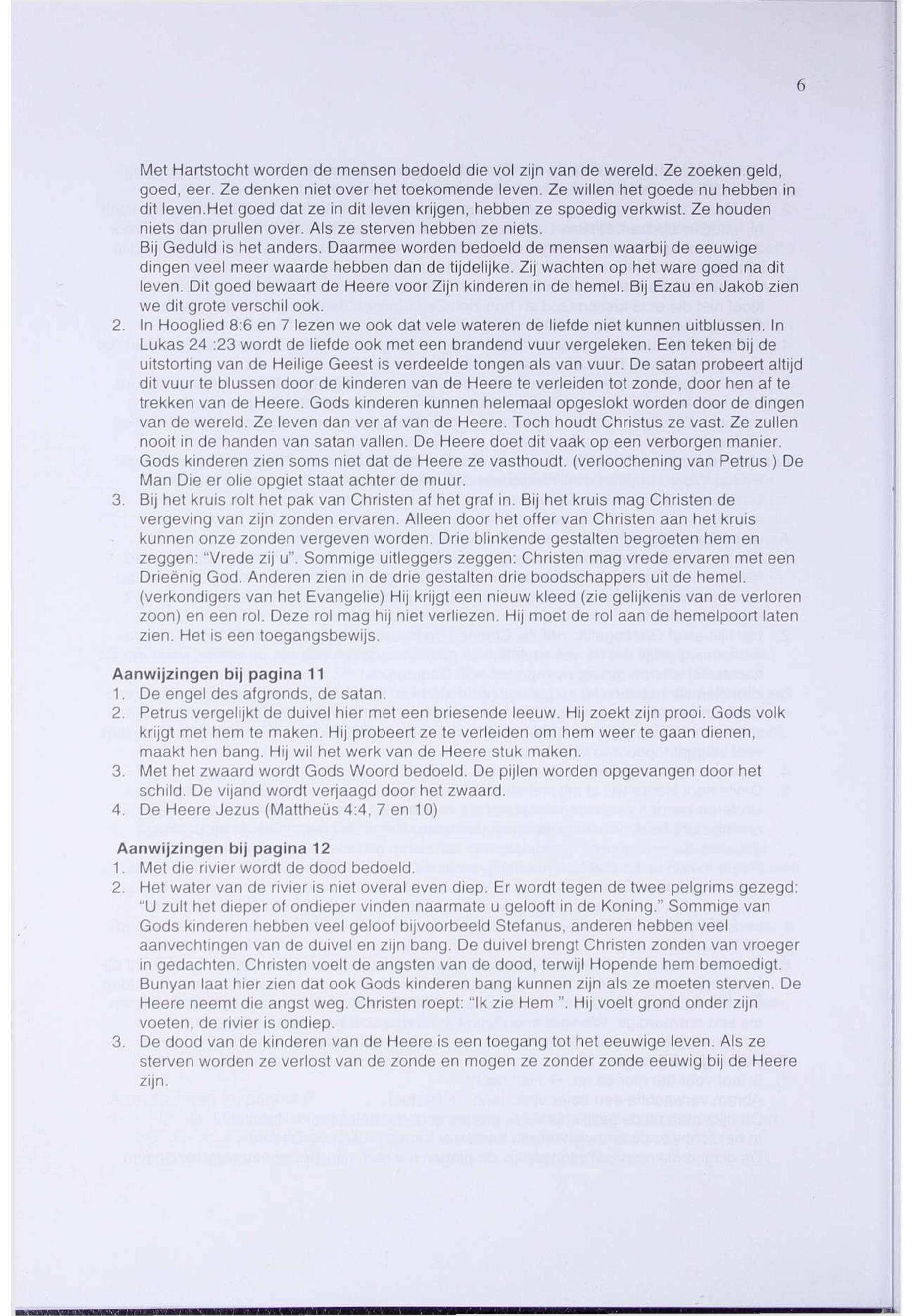 6

Met Hartstocht worden de mensen bedoeld die vol zijn van de wereld. Ze zoeken geld, goed, eer. Ze denken niet over het toekomende leven. Ze willen het goede nu hebben in dit leven.Het goed dat ze in dit leven krijgen, hebben ze spoedig verkwist. Ze houden niets dan prullen over. Als ze sterven hebben ze niets.
Bij Geduld is het anders. Daarmee worden bedoeld de mensen waarbij de eeuwige dingen veel meer waarde hebben dan de tijdelijke. Zij wachten op het ware goed na dit leven. Dit goed bewaart de Heere voor Zijn kinderen in de hemel. Bij Ezau en Jakob zien we dit grote verschil ook.
2. In Hooglied 8:6 en 7 lezen we ook dat vele wateren de liefde niet kunnen uitblussen. In Lukas 24 :23 wordt de liefde ook met een brandend vuur vergeleken. Een teken bij de uitstorting van de Heilige Geest is verdeelde tongen als van vuur. De satan probeert altijd dit vuur te blussen door de kinderen van de Heere te verleiden tot zonde, door hen af te trekken van de Heere. Gods kinderen kunnen helemaal opgeslokt worden door de dingen van de wereld. Ze leven dan ver af van de Heere. Toch houdt Christus ze vast. Ze zullen nooit in de handen van satan vallen. De Heere doet dit vaak op een verborgen manier. Gods kinderen zien soms niet dat de Heere ze vasthoudt. (verloochening van Petrus ) De Man Die er olie opgiet staat achter de muur.
3. Bij het kruis rolt het pak van Christen af het graf in. Bij het kruis mag Christen de vergeving van zijn zonden ervaren. Alleen door het offer van Christen aan het kruis kunnen onze zonden vergeven worden. Drie blinkende gestalten begroeten hem en zeggen: "Vrede zij u". Sommige uitleggers zeggen: Christen mag vrede ervaren met een Drieënig God. Anderen zien in de drie gestalten drie boodschappers uit de hemel. (verkondigers van het Evangelie) Hij krijgt een nieuw kleed (zie gelijkenis van de verloren zoon) en een rol. Deze rol mag hij niet verliezen. Hij moet de rol aan de hemelpoort laten zien. Het is een toegangsbewijs.

Aanwijzingen bij pagina 11
1. De engel des afgronds, de satan.
2. Petrus vergelijkt de duivel hier met een briesende leeuw. Hij zoekt zijn prooi. Gods volk krijgt met hem te maken. Hij probeert ze te verleiden om hem weer te gaan dienen, maakt hen bang. Hij wil het werk van de Heere stuk maken.
3. Met het zwaard wordt Gods Woord bedoeld. De pijlen worden opgevangen door het schild. De vijand wordt verjaagd door het zwaard.
4. De Heere Jezus (Mattheüs 4:4, 7 en 10)

Aanwijzingen bij pagina 12
1. Met die rivier wordt de dood bedoeld.
2. Het water van de rivier is niet overal even diep. Er wordt tegen de twee pelgrims gezegd: "U zult het dieper of ondieper vinden naarmate u gelooft in de Koning." Sommige van Gods kinderen hebben veel geloof bijvoorbeeld Stefanus, anderen hebben veel aanvechtingen van de duivel en zijn bang. De duivel brengt Christen zonden van vroeger in gedachten. Christen voelt de angsten van de dood, terwijl Hopende hem bemoedigt. Bunyan laat hier zien dat ook Gods kinderen bang kunnen zijn als ze moeten sterven. De Heere neemt die angst weg. Christen roept: "Ik zie Hem ". Hij voelt grond onder zijn voeten, de rivier is ondiep.
3. De dood van de kinderen van de Heere is een toegang tot het eeuwige leven. Als ze sterven worden ze verlost van de zonde en mogen ze zonder zonde eeuwig bij de Heere zijn.